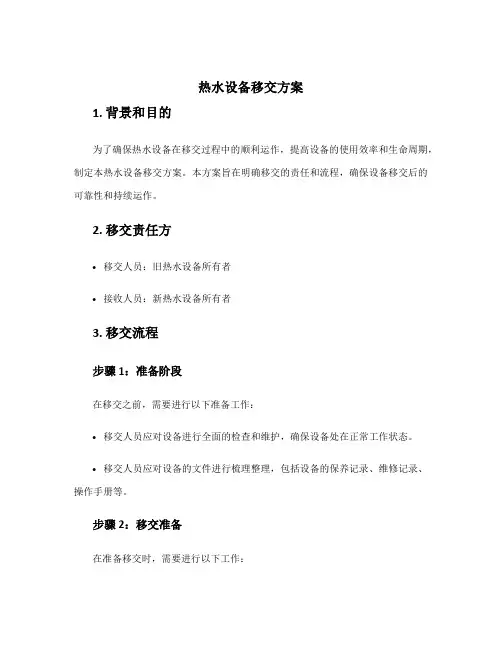 热水设备移交方案

1. 背景和目的

为了确保热水设备在移交过程中的顺利运作，提高设备的使用效率和生命周期，制定本热水设备移交方案。本方案旨在明确移交的责任和流程，确保设备移交后的可靠性和持续运作。

2. 移交责任方

• 移交人员：旧热水设备所有者

• 接收人员：新热水设备所有者

3. 移交流程

步骤 1：准备阶段

在移交之前，需要进行以下准备工作：

• 移交人员应对设备进行全面的检查和维护，确保设备处在正常工作状态。

• 移交人员应对设备的文件进行梳理整理，包括设备的保养记录、维修记录、操作手册等。

步骤 2：移交准备

在准备移交时，需要进行以下工作：